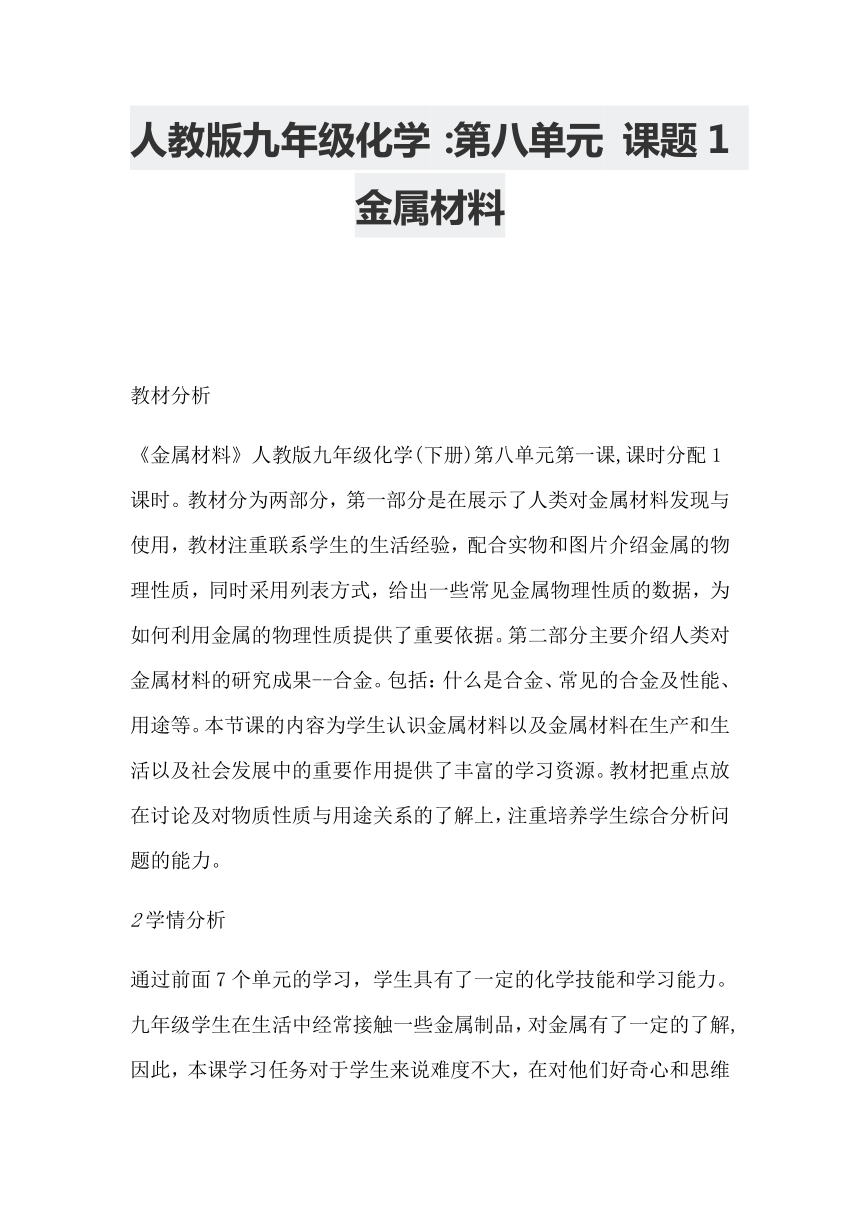 人教版九年级化学 :第八单元 课题 1 金属材料

教材分析

《金属材料》人教版九年级化学(下册)第八单元第一课,课时分配 1 课时。教材分为两部分，第一部分是在展示了人类对金属材料发现与使用，教材注重联系学生的生活经验，配合实物和图片介绍金属的物理性质，同时采用列表方式，给出一些常见金属物理性质的数据，为如何利用金属的物理性质提供了重要依据。第二部分主要介绍人类对金属材料的研究成果--合金。包括：什么是合金、常见的合金及性能、用途等。本节课的内容为学生认识金属材料以及金属材料在生产和生活以及社会发展中的重要作用提供了丰富的学习资源。教材把重点放在讨论及对物质性质与用途关系的了解上，注重培养学生综合分析问题的能力。

2学情分析

通过前面 7 个单元的学习，学生具有了一定的化学技能和学习能力。九年级学生在生活中经常接触一些金属制品，对金属有了一定的了解,因此，本课学习任务对于学生来说难度不大，在对他们好奇心和思维